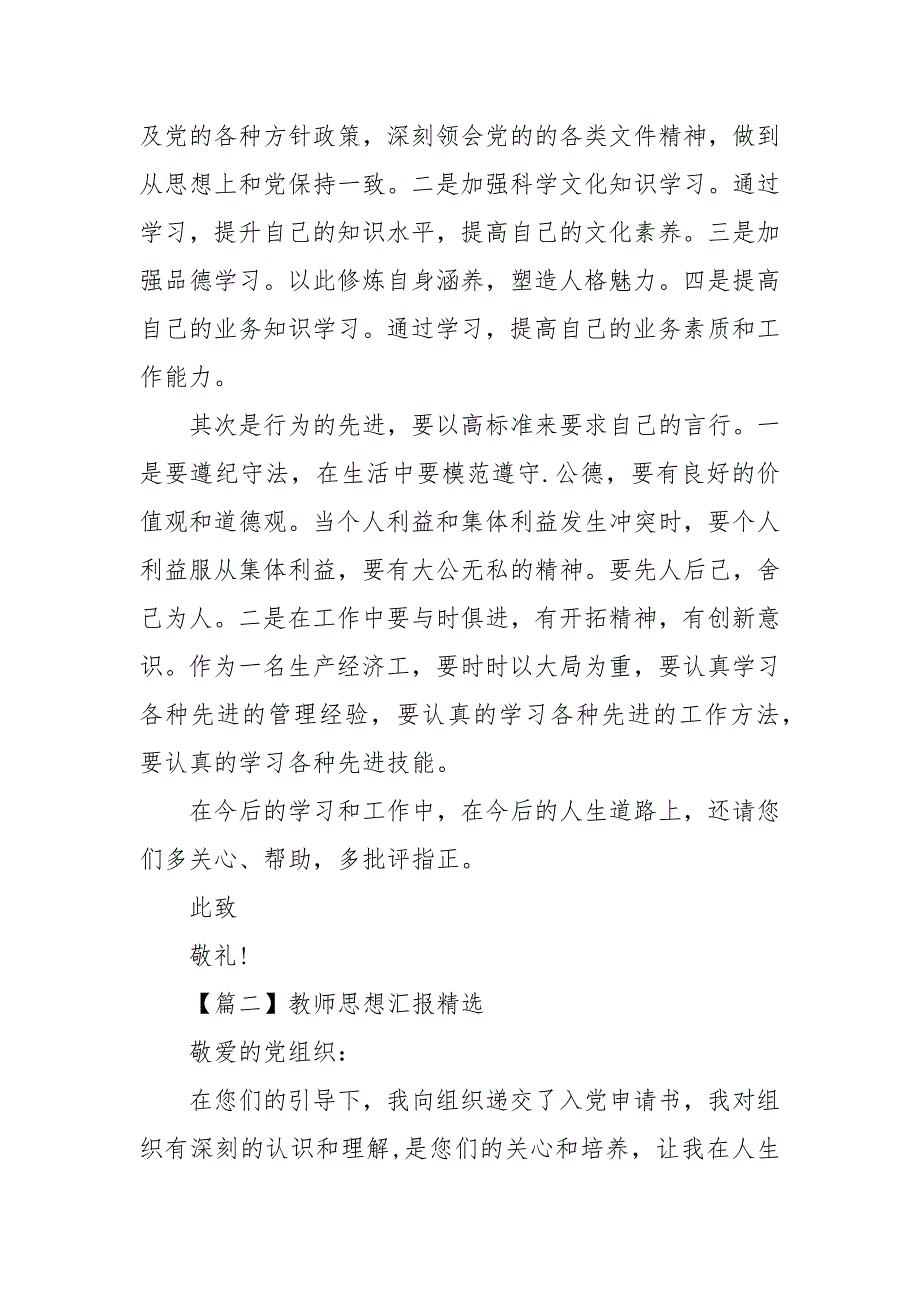 及党的各种方针政策，深刻领会党的的各类文件精神，做到从思想上和党保持一致。二是加强科学文化知识学习。通过学习，提升自己的知识水平，提高自己的文化素养。三是加强品德学习。以此修炼自身涵养，塑造人格魅力。四是提高自己的业务知识学习。通过学习，提高自己的业务素质和工作能力。

其次是行为的先进，要以高标准来要求自己的言行。一是要遵纪守法，在生活中要模范遵守.公德，要有良好的价值观和道德观。当个人利益和集体利益发生冲突时，要个人利益服从集体利益，要有大公无私的精神。要先人后己，舍己为人。二是在工作中要与时俱进，有开拓精神，有创新意识。作为一名生产经济工，要时时以大局为重，要认真学习各种先进的管理经验，要认真的学习各种先进的工作方法，要认真的学习各种先进技能。

在今后的学习和工作中，在今后的人生道路上，还请您们多关心、帮助，多批评指正。

此致

敬礼!

【篇二】教师思想汇报精选

敬爱的党组织：

在您们的引导下，我向组织递交了入党申请书，我对组织有深刻的认识和理解，是您们的关心和培养，让我在人生